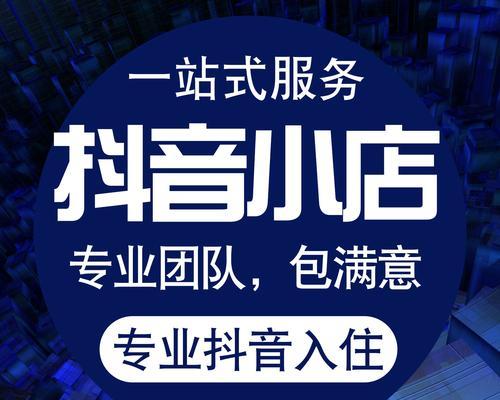 一站式服务

抖音小店

专业团队，包满意

专业抖音入住